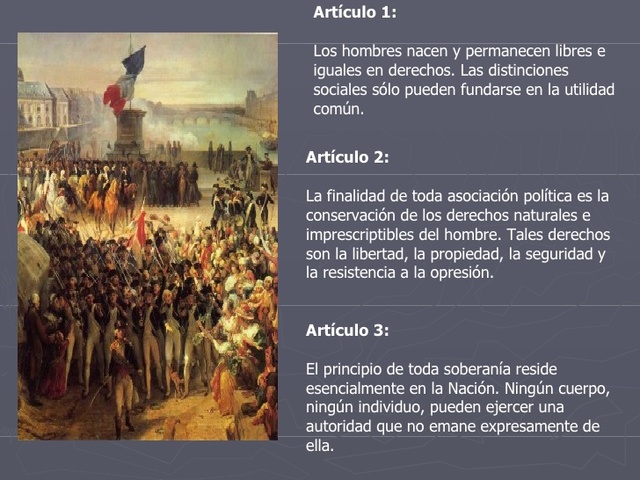 Artículo 1:

Los hombres nacen y permanecen libres e iguales en derechos. Las distinciones sociales sólo pueden fundarse en la utilidad común.

Artículo 2:

La finalidad de toda asociación política es la conservación de los derechos naturales e imprescriptibles del hombre. Tales derechos son la libertad, la propiedad, la seguridad y la resistencia a la opresión.

Artículo 3:

El principio de toda soberanía reside esencialmente en la Nación. Ningún cuerpo, ningún individuo, pueden ejercer una autoridad que no emane expresamente de ella.